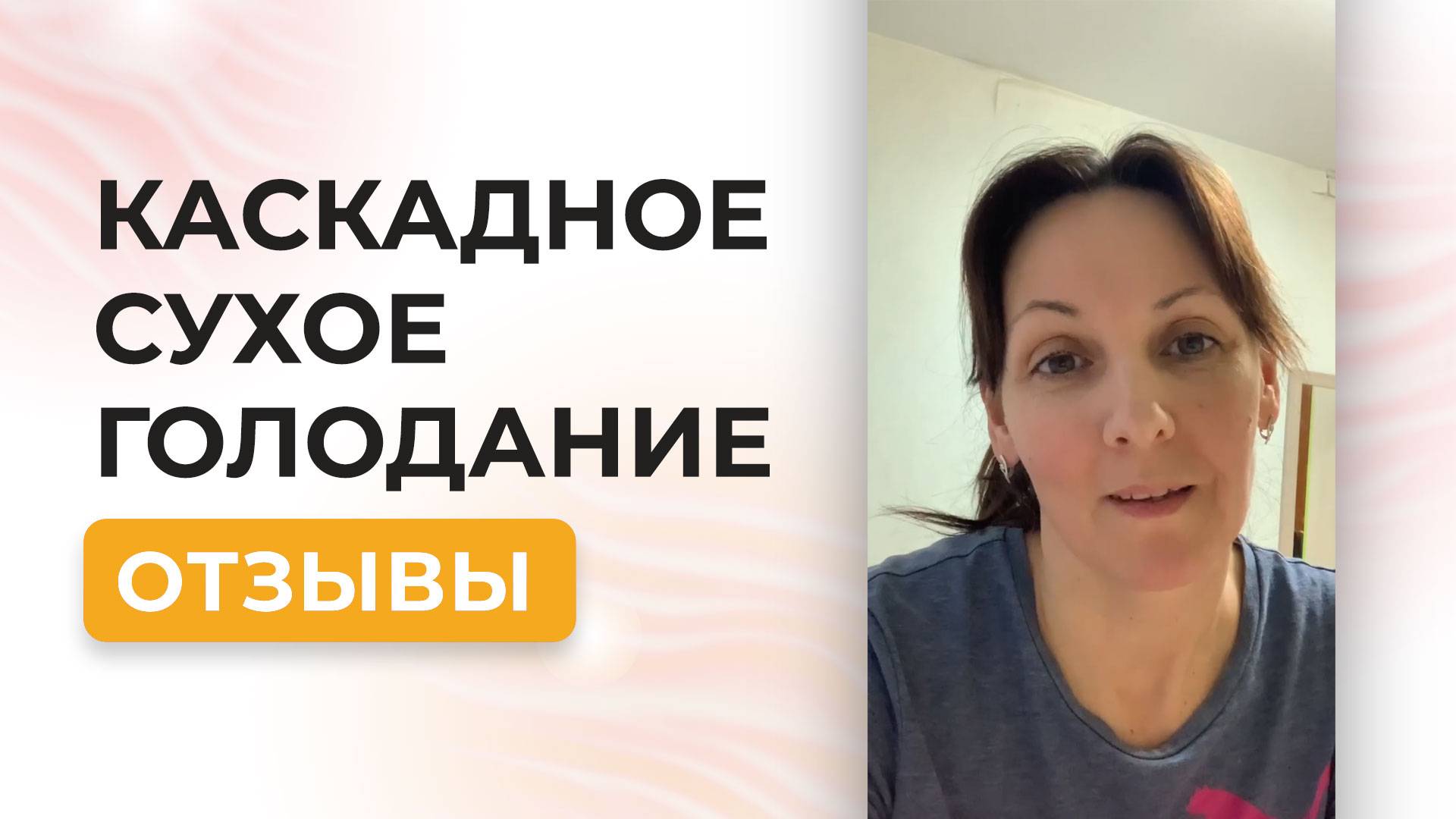 КАСКАДНОЕ СУХОЕ ГОЛОДАНИЕ

ОТЗЫВЫ